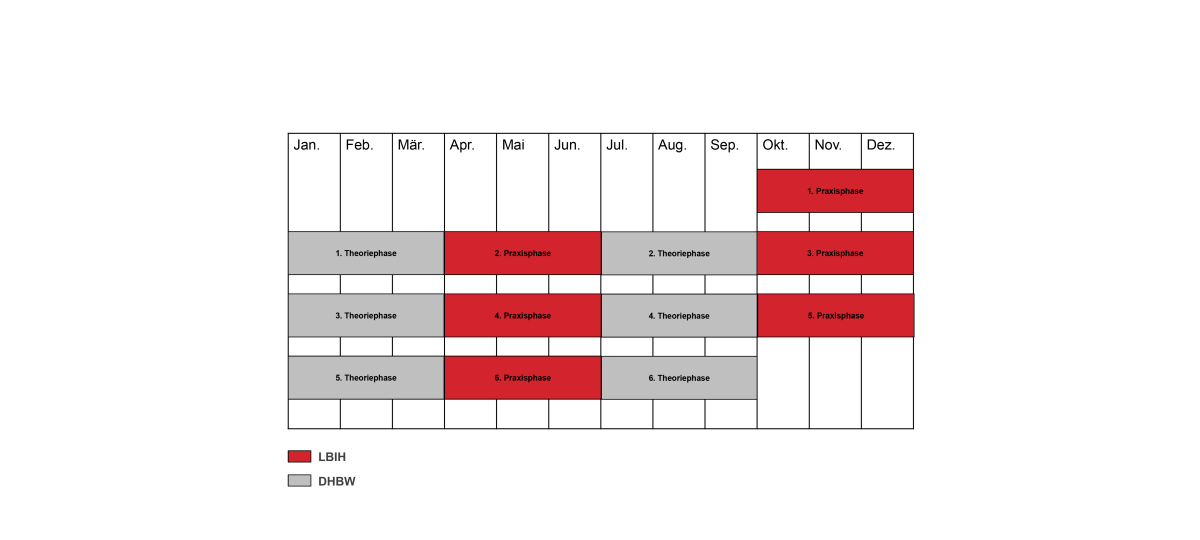 | Jan. | Feb. | Mär. | Apr. | Mai | Jun. | Jul. | Aug. | Sep. | Okt. | Nov. | Dez. |
|---|---|---|---|---|---|---|---|---|---|---|---|
| | | | | | | | | | 1. Praxisphase | | |
| 1. Theoriephase | | | 2. Praxisphase | | | 2. Theoriephase | | | 3. Praxisphase | | |
| 3. Theoriephase | | | 4. Praxisphase | | | 4. Theoriephase | | | 5. Praxisphase | | |
| 5. Theoriephase | | | 6. Praxisphase | | | 6. Theoriephase | | | | | |

LBIH

DHBW